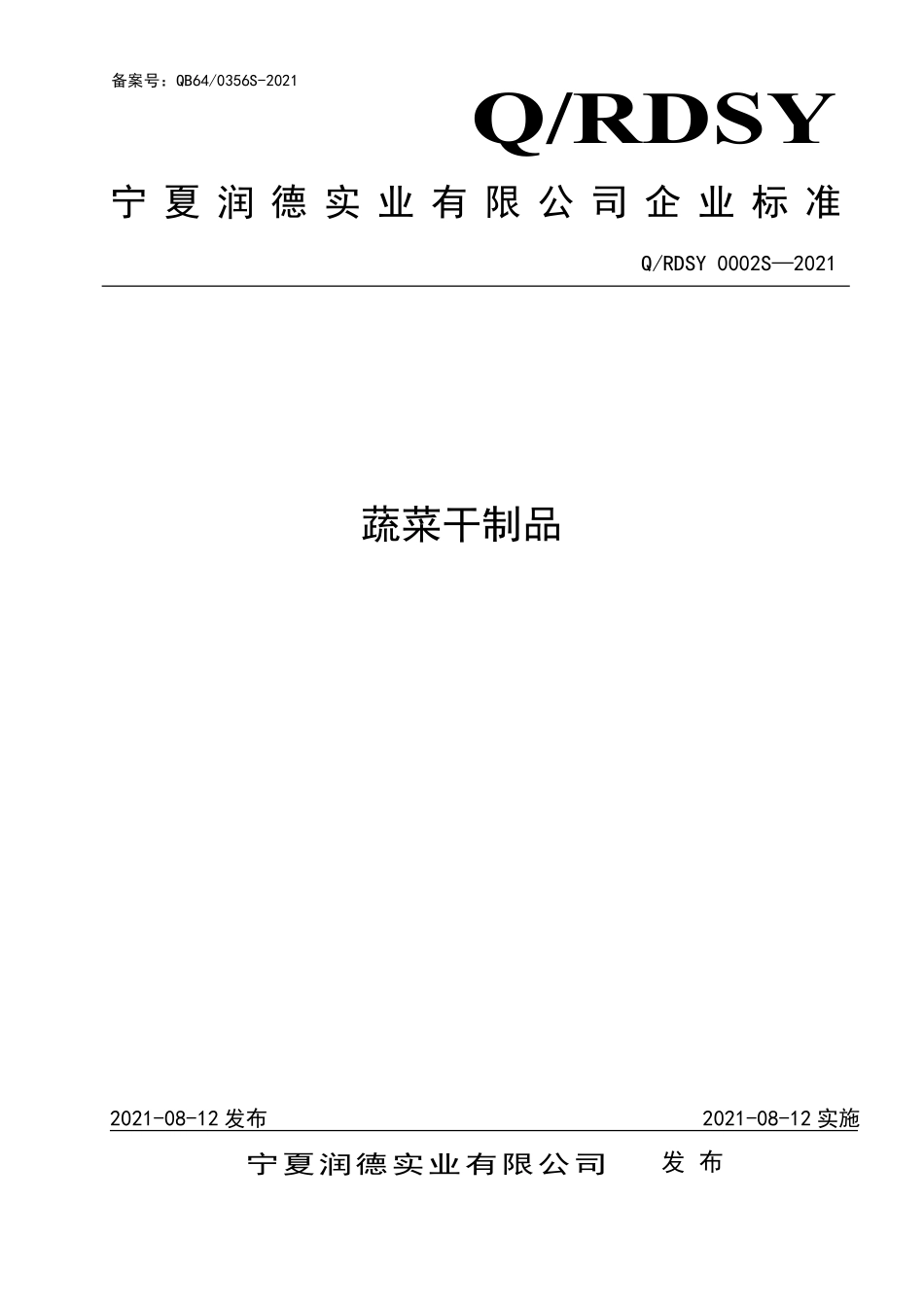 备案号：QB64/0356S-2021

Q/RDSY

宁夏润德实业有限公司企业标准

Q/RDSY 0002S—2021

蔬菜干制品

2021-08-12 发布

2021-08-12 实施

宁夏润德实业有限公司 发布